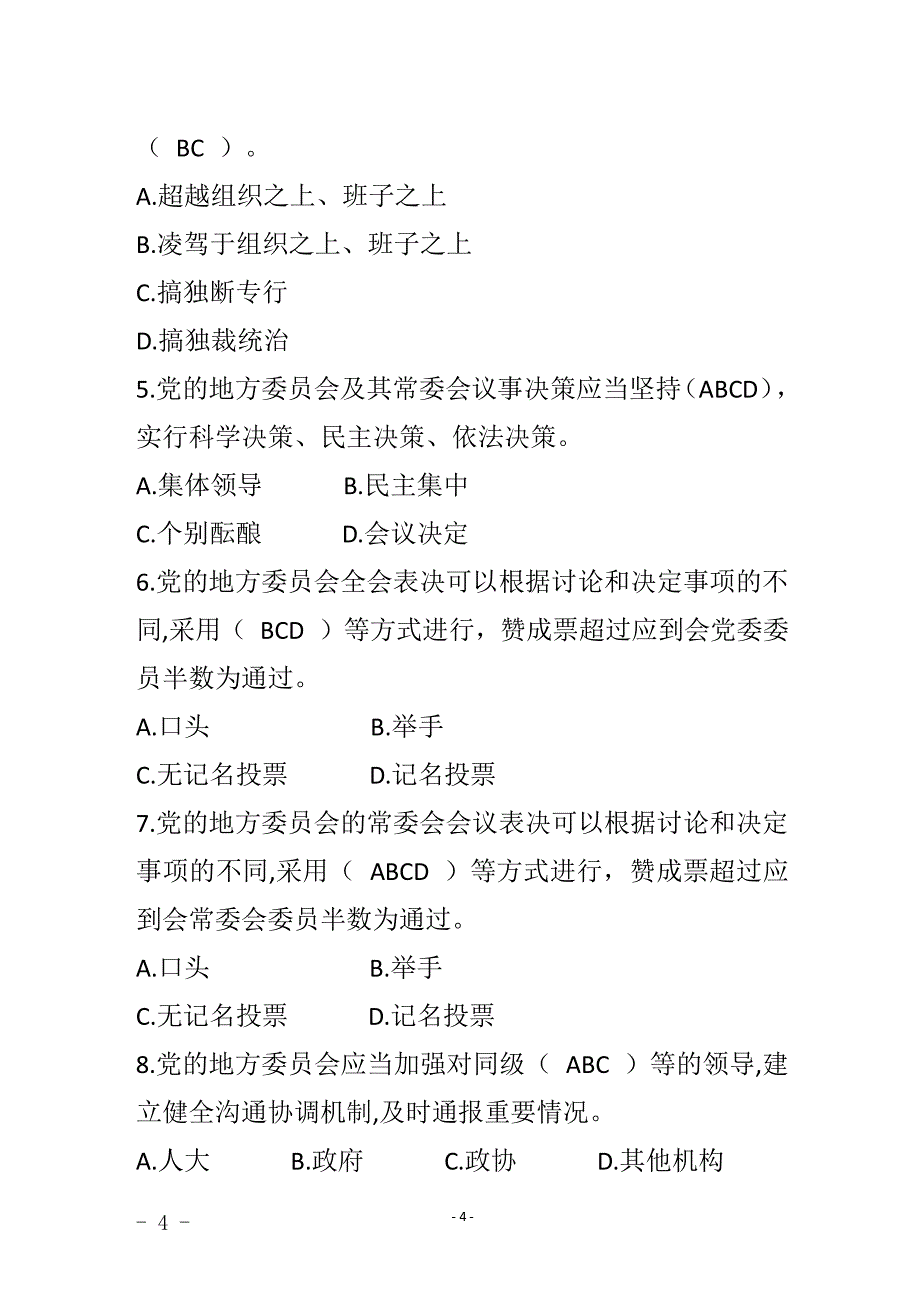 （ BC ）。

A.超越组织之上、班子之上

B.凌驾于组织之上、班子之上

C.搞独断专行

D.搞独裁统治

5.党的地方委员会及其常委会议事决策应当坚持（ABCD），实行科学决策、民主决策、依法决策。

A.集体领导　B.民主集中

C.个别酝酿　D.会议决定

6.党的地方委员会全会表决可以根据讨论和决定事项的不同,采用（ BCD ）等方式进行，赞成票超过应到会党委委员半数为通过。

A.口头　B.举手

C.无记名投票　D.记名投票

7.党的地方委员会的常委会会议表决可以根据讨论和决定事项的不同,采用（ ABCD ）等方式进行，赞成票超过应到会常委会委员半数为通过。

A.口头　B.举手

C.无记名投票　D.记名投票

8.党的地方委员会应当加强对同级（ ABC ）等的领导,建立健全沟通协调机制,及时通报重要情况。

A.人大　B.政府　C.政协　D.其他机构

- 4 -

- 4 -